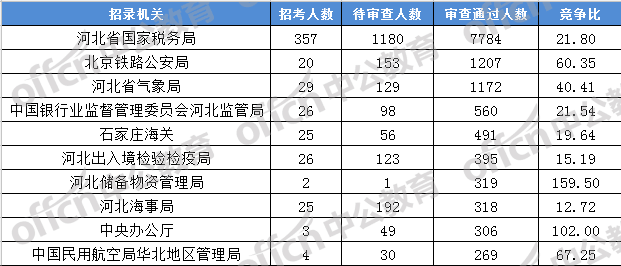 | 招录机关 | 招考人数 | 待审查人数 | 审查通过人数 | 竞争比 |
|---|---|---|---|---|
| 河北省国家税务局 | 357 | 1180 | 7784 | 21.80 |
| 北京铁路公安局 | 20 | 153 | 1207 | 60.35 |
| 河北省气象局 | 29 | 129 | 1172 | 40.41 |
| 中国银行业监督管理委员会河北监管局 | 26 | 98 | 560 | 21.54 |
| 石家庄海关 | 25 | 56 | 491 | 19.64 |
| 河北出入境检验检疫局 | 26 | 123 | 395 | 15.19 |
| 河北储备物资管理局 | 2 | 1 | 319 | 159.50 |
| 河北海事局 | 25 | 192 | 318 | 12.72 |
| 中央办公厅 | 3 | 49 | 306 | 102.00 |
| 中国民用航空局华北地区管理局 | 4 | 30 | 269 | 67.25 |

offcn 中公教育